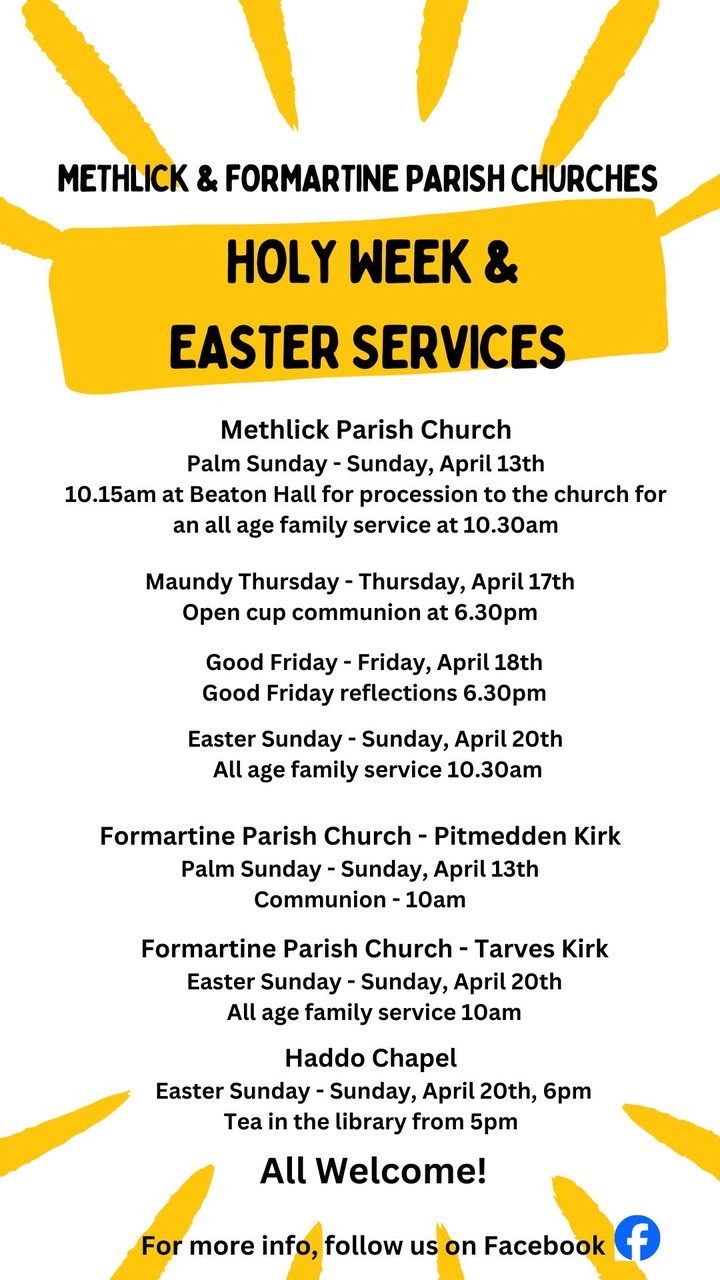 METHLICK & FORMARTINE PARISH CHURCHES

HOLY WEEK & EASTER SERVICES

Methlick Parish Church
Palm Sunday - Sunday, April 13th
10.15am at Beaton Hall for procession to the church for an all age family service at 10.30am

Maundy Thursday - Thursday, April 17th
Open cup communion at 6.30pm

Good Friday - Friday, April 18th
Good Friday reflections 6.30pm

Easter Sunday - Sunday, April 20th
All age family service 10.30am

Formartine Parish Church - Pitmedden Kirk
Palm Sunday - Sunday, April 13th
Communion - 10am

Formartine Parish Church - Tarves Kirk
Easter Sunday - Sunday, April 20th
All age family service 10am

Haddo Chapel
Easter Sunday - Sunday, April 20th, 6pm
Tea in the library from 5pm

All Welcome!

For more info, follow us on Facebook